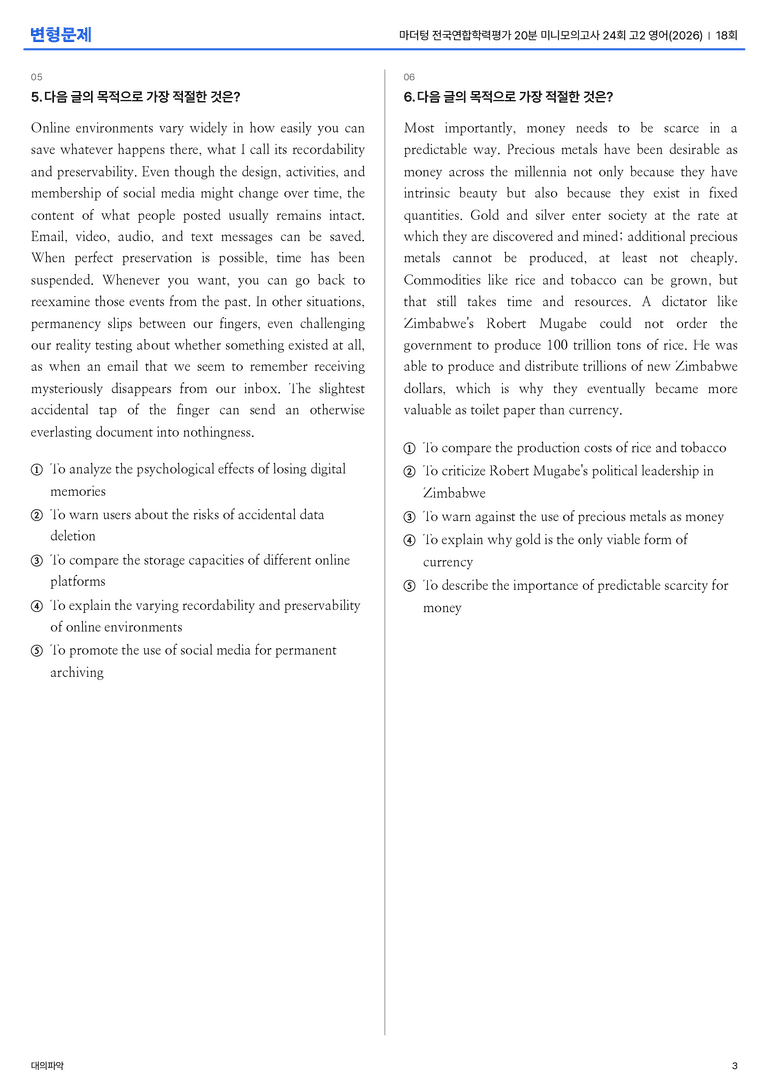 변형문제

마더텅 전국연합학력평가 20분 미니모의고사 24회 고2 영어(2026) | 18회

05

5. 다음 글의 목적으로 가장 적절한 것은?

Online environments vary widely in how easily you can save whatever happens there, what I call its recordability and preservability. Even though the design, activities, and membership of social media might change over time, the content of what people posted usually remains intact. Email, video, audio, and text messages can be saved. When perfect preservation is possible, time has been suspended. Whenever you want, you can go back to reexamine those events from the past. In other situations, permanency slips between our fingers, even challenging our reality testing about whether something existed at all, as when an email that we seem to remember receiving mysteriously disappears from our inbox. The slightest accidental tap of the finger can send an otherwise everlasting document into nothingness.

① To analyze the psychological effects of losing digital memories
② To warn users about the risks of accidental data deletion
③ To compare the storage capacities of different online platforms
④ To explain the varying recordability and preservability of online environments
⑤ To promote the use of social media for permanent archiving

06

6. 다음 글의 목적으로 가장 적절한 것은?

Most importantly, money needs to be scarce in a predictable way. Precious metals have been desirable as money across the millennia not only because they have intrinsic beauty but also because they exist in fixed quantities. Gold and silver enter society at the rate at which they are discovered and mined; additional precious metals cannot be produced, at least not cheaply. Commodities like rice and tobacco can be grown, but that still takes time and resources. A dictator like Zimbabwe's Robert Mugabe could not order the government to produce 100 trillion tons of rice. He was able to produce and distribute trillions of new Zimbabwe dollars, which is why they eventually became more valuable as toilet paper than currency.

① To compare the production costs of rice and tobacco
② To criticize Robert Mugabe's political leadership in Zimbabwe
③ To warn against the use of precious metals as money
④ To explain why gold is the only viable form of currency
⑤ To describe the importance of predictable scarcity for money

대의파악

3